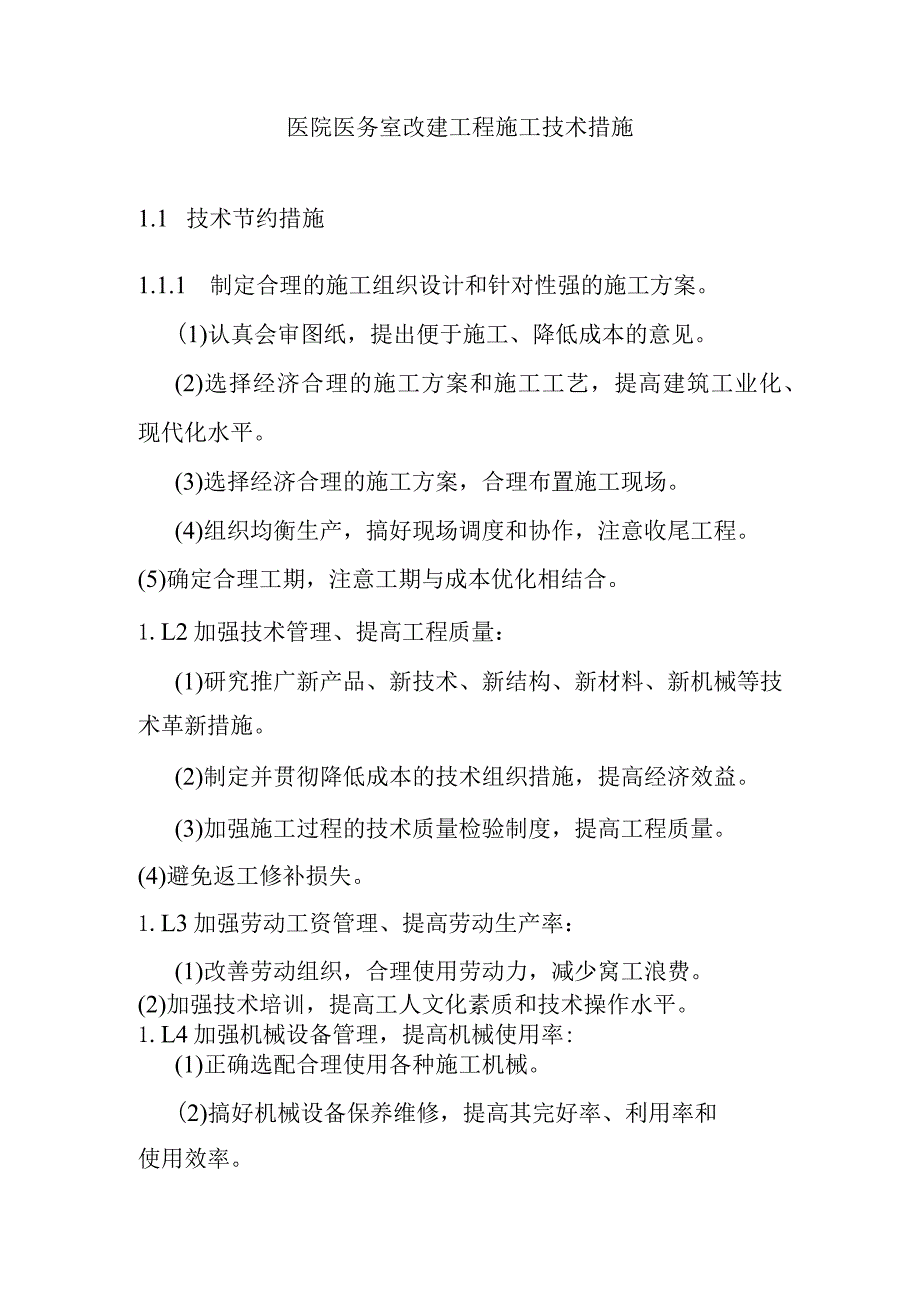 医院医务室改建工程施工技术措施

1.1 技术节约措施

1.1.1 制定合理的施工组织设计和针对性强的施工方案。

(1)认真会审图纸，提出便于施工、降低成本的意见。

(2)选择经济合理的施工方案和施工工艺，提高建筑工业化、现代化水平。

(3)选择经济合理的施工方案，合理布置施工现场。

(4)组织均衡生产，搞好现场调度和协作，注意收尾工程。

(5)确定合理工期，注意工期与成本优化相结合。

1. L2 加强技术管理、提高工程质量：

(1)研究推广新产品、新技术、新结构、新材料、新机械等技术革新措施。

(2)制定并贯彻降低成本的技术组织措施，提高经济效益。

(3)加强施工过程的技术质量检验制度，提高工程质量。

(4)避免返工修补损失。

1. L3 加强劳动工资管理、提高劳动生产率：

(1)改善劳动组织，合理使用劳动力，减少窝工浪费。

(2)加强技术培训，提高工人文化素质和技术操作水平。

1. L4 加强机械设备管理，提高机械使用率：

(1)正确选配合理使用各种施工机械。

(2)搞好机械设备保养维修，提高其完好率、利用率和使用效率。